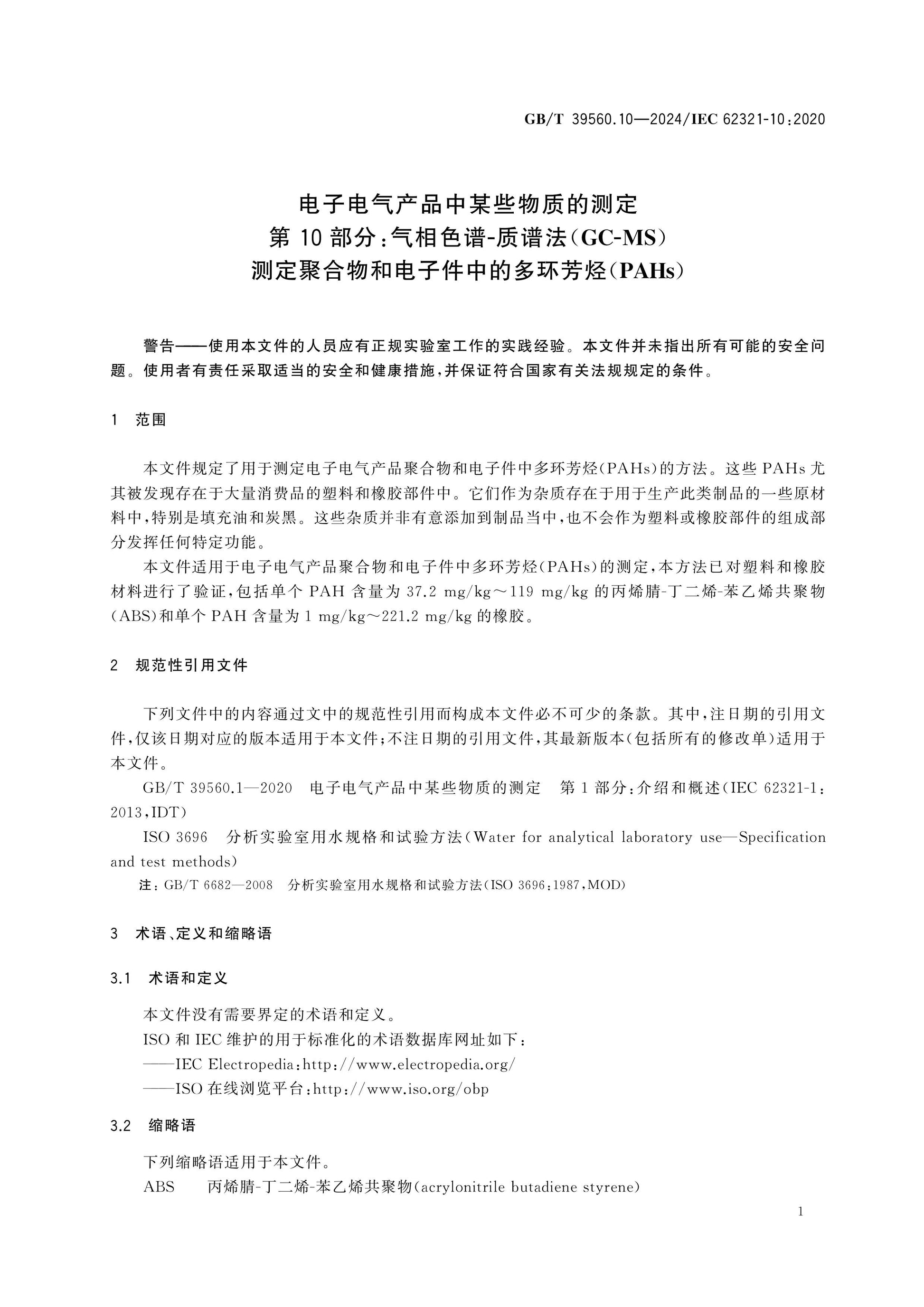 GB/T 39560.10—2024/IEC 62321-10:2020

电子电气产品中某些物质的测定
第10部分:气相色谱-质谱法(GC-MS)
测定聚合物和电子件中的多环芳烃(PAHs)

警告——使用本文件的人员应有正规实验室工作的实践经验。本文件并未指出所有可能的安全问题。使用者有责任采取适当的安全和健康措施,并保证符合国家有关法规规定的条件。

1 范围

本文件规定了用于测定电子电气产品聚合物和电子件中多环芳烃(PAHs)的方法。这些PAHs尤其被发现存在于大量消费品的塑料和橡胶部件中。它们作为杂质存在于用于生产此类制品的一些原材料中,特别是填充油和炭黑。这些杂质并非有意添加到制品当中,也不会作为塑料或橡胶部件的组成部分发挥任何特定功能。

本文件适用于电子电气产品聚合物和电子件中多环芳烃(PAHs)的测定,本方法已对塑料和橡胶材料进行了验证,包括单个PAH含量为37.2 mg/kg～119 mg/kg的丙烯腈-丁二烯-苯乙烯共聚物(ABS)和单个PAH含量为1 mg/kg～221.2 mg/kg的橡胶。

2 规范性引用文件

下列文件中的内容通过文中的规范性引用而构成本文件必不可少的条款。其中,注日期的引用文件,仅该日期对应的版本适用于本文件;不注日期的引用文件,其最新版本(包括所有的修改单)适用于本文件。

GB/T 39560.1—2020 电子电气产品中某些物质的测定 第1部分:介绍和概述(IEC 62321-1:2013,IDT)

ISO 3696 分析实验室用水规格和试验方法(Water for analytical laboratory use—Specification and test methods)

注:GB/T 6682—2008 分析实验室用水规格和试验方法(ISO 3696:1987,MOD)

3 术语、定义和缩略语

3.1 术语和定义

本文件没有需要界定的术语和定义。

ISO和IEC维护的用于标准化的术语数据库网址如下:

——IEC Electropedia:http://www.electropedia.org/

——ISO在线浏览平台:http://www.iso.org/obp

3.2 缩略语

下列缩略语适用于本文件。

ABS 丙烯腈-丁二烯-苯乙烯共聚物(acrylonitrile butadiene styrene)

1